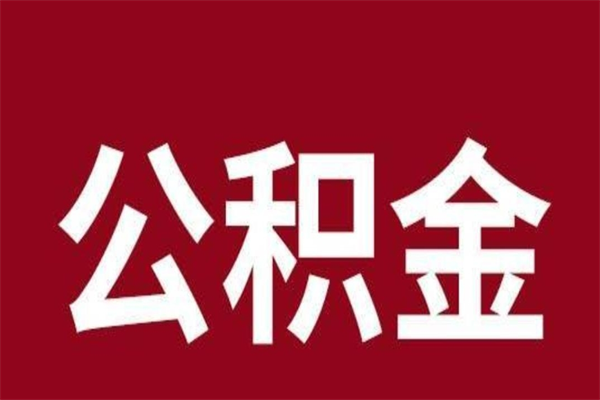 公积金